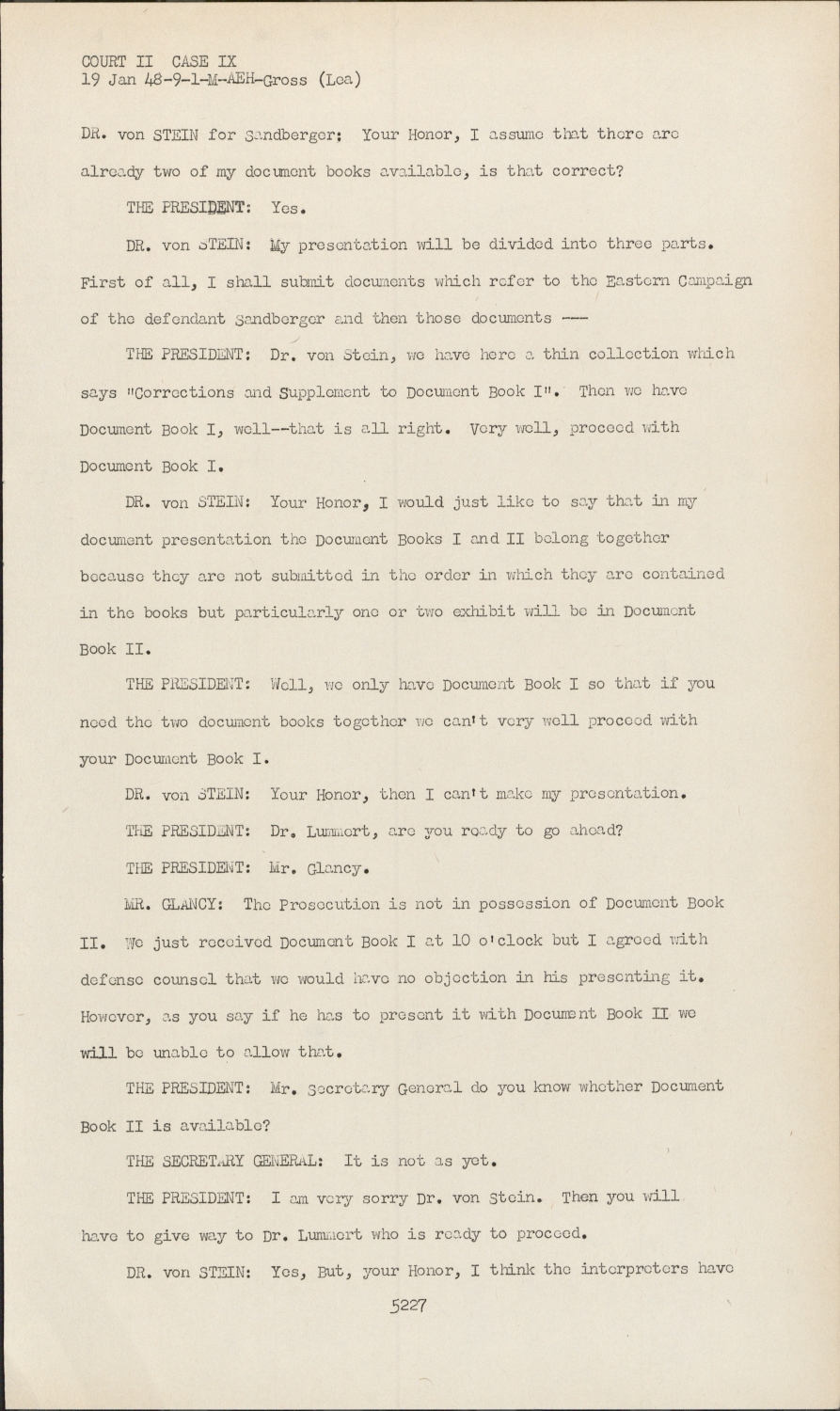 COURT II CASE IX
19 Jan 48-9-1-M-AEH-Gross (Lea)

DR. von STEIN for Sandberger: Your Honor, I assume that there are already two of my document books available, is that correct?

THE PRESIDENT: Yes.

DR. von STEIN: My presentation will be divided into three parts. First of all, I shall submit documents which refer to the Eastern Campaign of the defendant Sandberger and then those documents ---

THE PRESIDENT: Dr. von Stein, we have here a thin collection which says "Corrections and Supplement to Document Book I". Then we have Document Book I, well--that is all right. Very well, proceed with Document Book I.

DR. von STEIN: Your Honor, I would just like to say that in my document presentation the Document Books I and II belong together because they are not submitted in the order in which they are contained in the books but particularly one or two exhibit will be in Document Book II.

THE PRESIDENT: Well, we only have Document Book I so that if you need the two document books together we can't very well proceed with your Document Book I.

DR. von STEIN: Your Honor, then I can't make my presentation.

THE PRESIDENT: Dr. Lummert, are you ready to go ahead?

THE PRESIDENT: Mr. Glancy.

MR. GLANCY: The Prosecution is not in possession of Document Book II. We just received Document Book I at 10 o'clock but I agreed with defense counsel that we would have no objection in his presenting it. However, as you say if he has to present it with Document Book II we will be unable to allow that.

THE PRESIDENT: Mr. Secretary General do you know whether Document Book II is available?

THE SECRETARY GENERAL: It is not as yet.

THE PRESIDENT: I am very sorry Dr. von Stein. Then you will have to give way to Dr. Lummert who is ready to proceed.

DR. von STEIN: Yes, But, your Honor, I think the interpreters have

5227